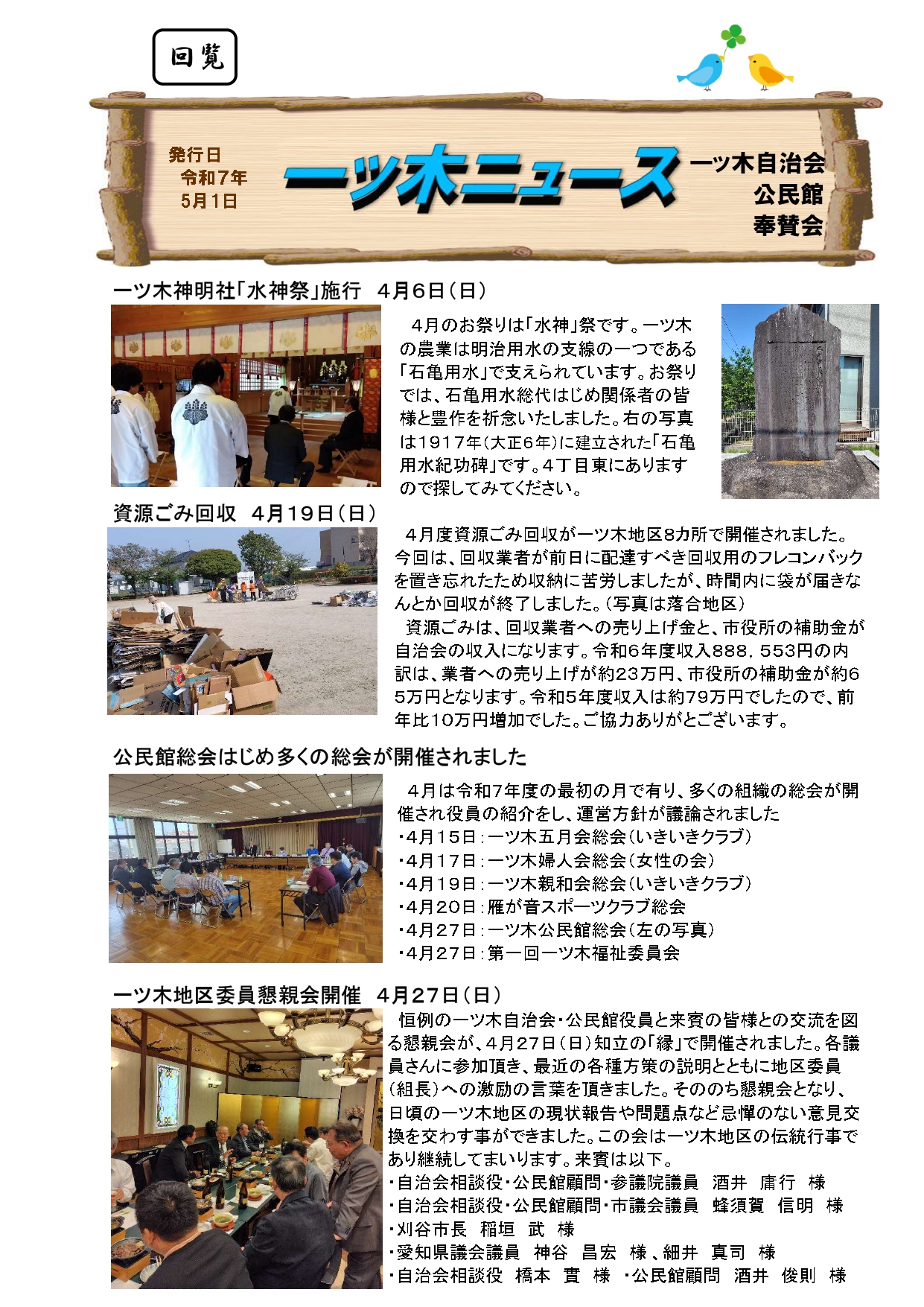 回覧

発行日
令和7年
5月1日

一ツ木ニュース

一ツ木自治会
公民館
奉賛会

一ツ木神明社「水神祭」施行　4月6日（日）

４月のお祭りは「水神」祭です。一ツ木の農業は明治用水の支線の一つである「石亀用水」で支えられています。お祭りでは、石亀用水総代はじめ関係者の皆様と豊作を祈念いたしました。右の写真は1917年（大正6年）に建立された「石亀用水紀功碑」です。４丁目東にありますので探してみてください。

資源ごみ回収　4月19日（日）

４月度資源ごみ回収が一ツ木地区8カ所で開催されました。今回は、回収業者が前日に配達すべき回収用のフレコンバックを置き忘れたため収納に苦労しましたが、時間内に袋が届きなんとか回収が終了しました。（写真は落合地区）
資源ごみは、回収業者への売り上げ金と、市役所の補助金が自治会の収入になります。令和6年度収入888，553円の内訳は、業者への売り上げが約23万円、市役所の補助金が約65万円となります。令和5年度収入は約79万円でしたので、前年比10万円増加でした。ご協力ありがとございます。

公民館総会はじめ多くの総会が開催されました

４月は令和7年度の最初の月で有り、多くの組織の総会が開催され役員の紹介をし、運営方針が議論されました
・4月15日：一ツ木五月会総会（いきいきクラブ）
・4月17日：一ツ木婦人会総会（女性の会）
・4月19日：一ツ木親和会総会（いきいきクラブ）
・4月20日：雁が音スポーツクラブ総会
・4月27日：一ツ木公民館総会（左の写真）
・4月27日：第一回一ツ木福祉委員会

一ツ木地区委員懇親会開催　4月27日（日）

恒例の一ツ木自治会・公民館役員と来賓の皆様との交流を図る懇親会が、4月27日（日）知立の「縁」で開催されました。各議員さんに参加頂き、最近の各種方策の説明とともに地区委員（組長）への激励の言葉を頂きました。そののち懇親会となり、日頃の一ツ木地区の現状報告や問題点など忌憚のない意見交換を交わす事ができました。この会は一ツ木地区の伝統行事であり継続してまいります。来賓は以下。
・自治会相談役・公民館顧問・参議院議員　酒井　庸行　様
・自治会相談役・公民館顧問・市議会議員　蜂須賀　信明　様
・刈谷市長　稲垣　武　様
・愛知県議会議員　神谷　昌宏　様、細井　真司　様
・自治会相談役　橋本　實　様　・公民館顧問　酒井　俊則　様